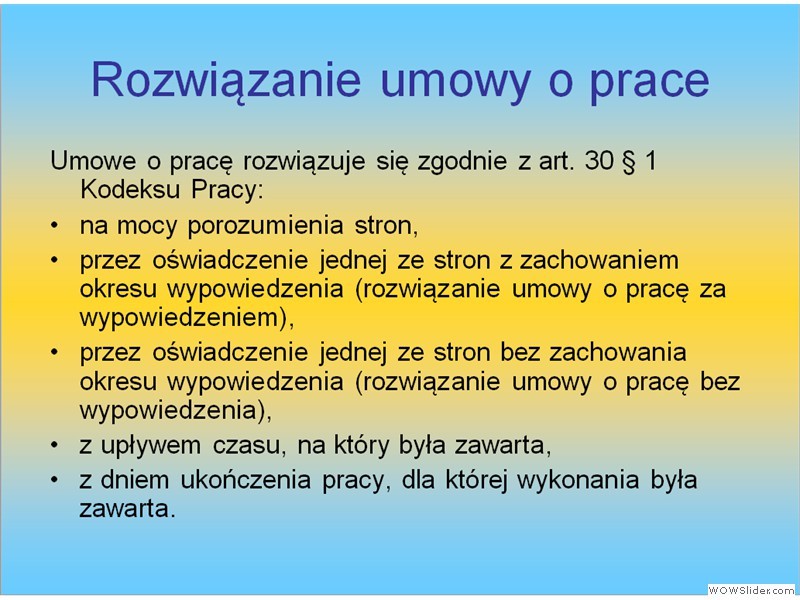 Rozwiązanie umowy o prace

Umowe o pracę rozwiązuje się zgodnie z art. 30 § 1 Kodeksu Pracy:

• na mocy porozumienia stron,
• przez oświadczenie jednej ze stron z zachowaniem okresu wypowiedzenia (rozwiązanie umowy o pracę za wypowiedzeniem),
• przez oświadczenie jednej ze stron bez zachowania okresu wypowiedzenia (rozwiązanie umowy o pracę bez wypowiedzenia),
• z upływem czasu, na który była zawarta,
• z dniem ukończenia pracy, dla której wykonania była zawarta.

WOWSlider.com